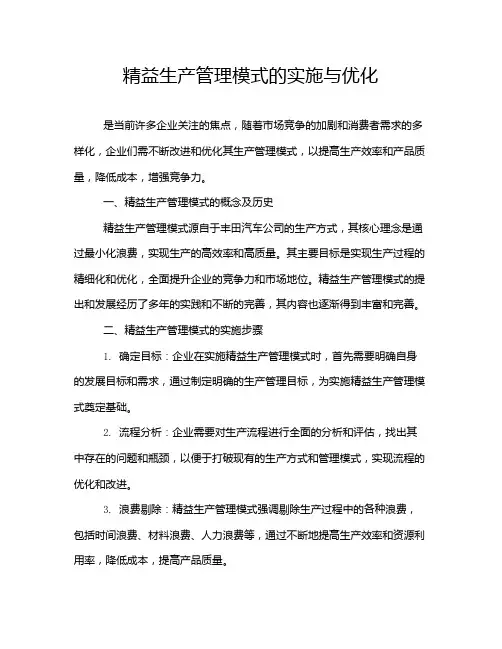 精益生产管理模式的实施与优化

是当前许多企业关注的焦点，随着市场竞争的加剧和消费者需求的多样化，企业们需不断改进和优化其生产管理模式，以提高生产效率和产品质量，降低成本，增强竞争力。

一、精益生产管理模式的概念及历史

精益生产管理模式源自于丰田汽车公司的生产方式，其核心理念是通过最小化浪费，实现生产的高效率和高质量。其主要目标是实现生产过程的精细化和优化，全面提升企业的竞争力和市场地位。精益生产管理模式的提出和发展经历了多年的实践和不断的完善，其内容也逐渐得到丰富和完善。

二、精益生产管理模式的实施步骤

1. 确定目标：企业在实施精益生产管理模式时，首先需要明确自身的发展目标和需求，通过制定明确的生产管理目标，为实施精益生产管理模式奠定基础。

2. 流程分析：企业需要对生产流程进行全面的分析和评估，找出其中存在的问题和瓶颈，以便于打破现有的生产方式和管理模式，实现流程的优化和改进。

3. 浪费剔除：精益生产管理模式强调剔除生产过程中的各种浪费，包括时间浪费、材料浪费、人力浪费等，通过不断地提高生产效率和资源利用率，降低成本，提高产品质量。